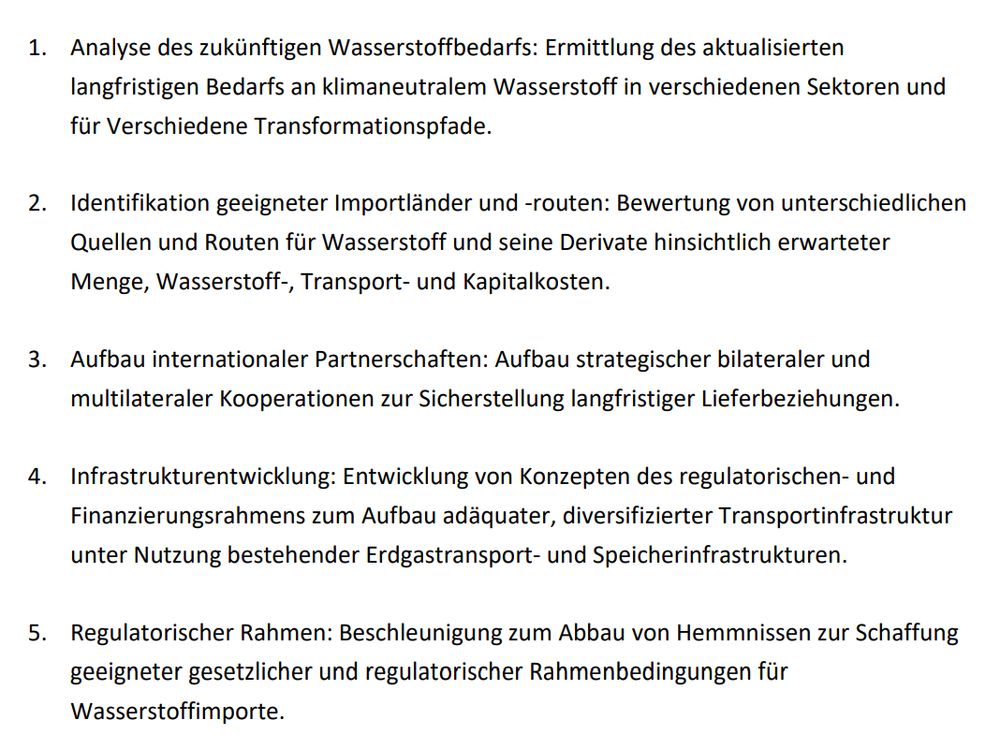 1. Analyse des zukünftigen Wasserstoffbedarfs: Ermittlung des aktualisierten langfristigen Bedarfs an klimaneutralem Wasserstoff in verschiedenen Sektoren und für Verschiedene Transformationspfade.

2. Identifikation geeigneter Importländer und -routen: Bewertung von unterschiedlichen Quellen und Routen für Wasserstoff und seine Derivate hinsichtlich erwarteter Menge, Wasserstoff-, Transport- und Kapitalkosten.

3. Aufbau internationaler Partnerschaften: Aufbau strategischer bilateraler und multilateraler Kooperationen zur Sicherstellung langfristiger Lieferbeziehungen.

4. Infrastrukturentwicklung: Entwicklung von Konzepten des regulatorischen- und Finanzierungsrahmens zum Aufbau adäquater, diversifizierter Transportinfrastruktur unter Nutzung bestehender Erdgastransport- und Speicherinfrastrukturen.

5. Regulatorischer Rahmen: Beschleunigung zum Abbau von Hemmnissen zur Schaffung geeigneter gesetzlicher und regulatorischer Rahmenbedingungen für Wasserstoffimporte.